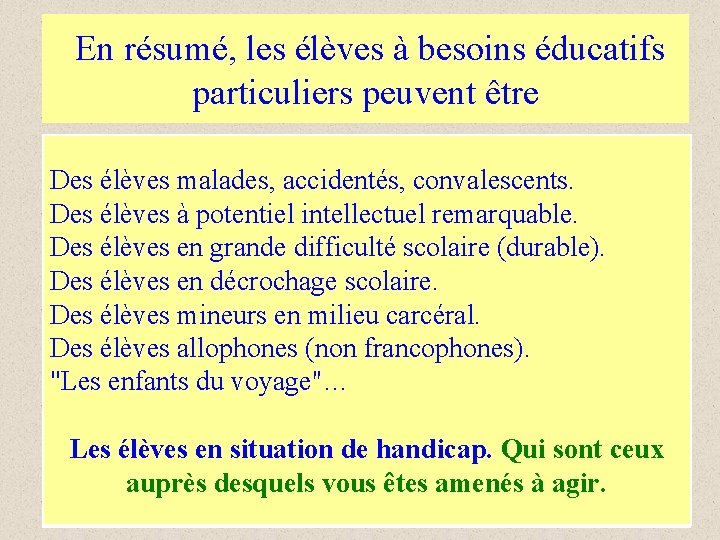 En résumé, les élèves à besoins éducatifs particuliers peuvent être

Des élèves malades, accidentés, convalescents.
Des élèves à potentiel intellectuel remarquable.
Des élèves en grande difficulté scolaire (durable).
Des élèves en décrochage scolaire.
Des élèves mineurs en milieu carcéral.
Des élèves allophones (non francophones).
"Les enfants du voyage"…

Les élèves en situation de handicap. Qui sont ceux auprès desquels vous êtes amenés à agir.